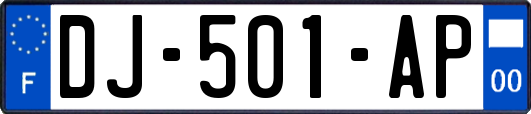 F
DJ-501-AP
00